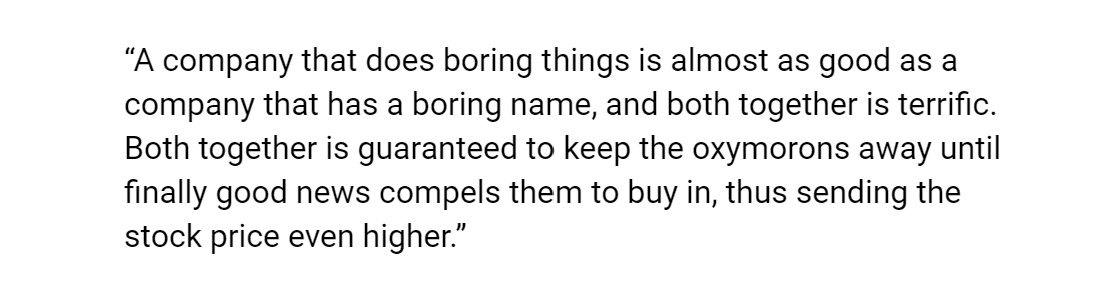 “A company that does boring things is almost as good as a company that has a boring name, and both together is terrific. Both together is guaranteed to keep the oxymorons away until finally good news compels them to buy in, thus sending the stock price even higher.”